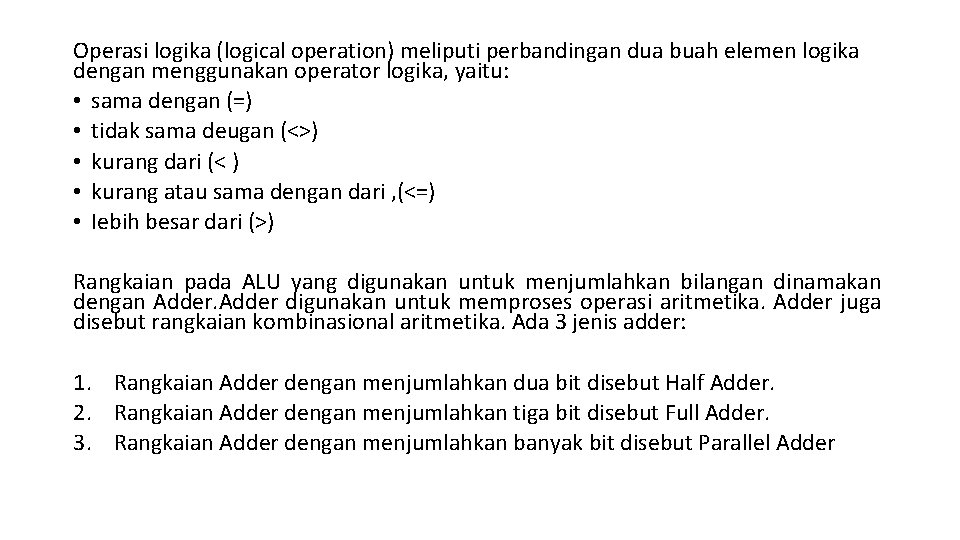 Operasi logika (logical operation) meliputi perbandingan dua buah elemen logika dengan menggunakan operator logika, yaitu:
• sama dengan (=)
• tidak sama deugan (<>)
• kurang dari (< )
• kurang atau sama dengan dari ,(<=)
• Iebih besar dari (>)

Rangkaian pada ALU yang digunakan untuk menjumlahkan bilangan dinamakan dengan Adder.Adder digunakan untuk memproses operasi aritmetika. Adder juga disebut rangkaian kombinasional aritmetika. Ada 3 jenis adder:

1. Rangkaian Adder dengan menjumlahkan dua bit disebut Half Adder.
2. Rangkaian Adder dengan menjumlahkan tiga bit disebut Full Adder.
3. Rangkaian Adder dengan menjumlahkan banyak bit disebut Parallel Adder